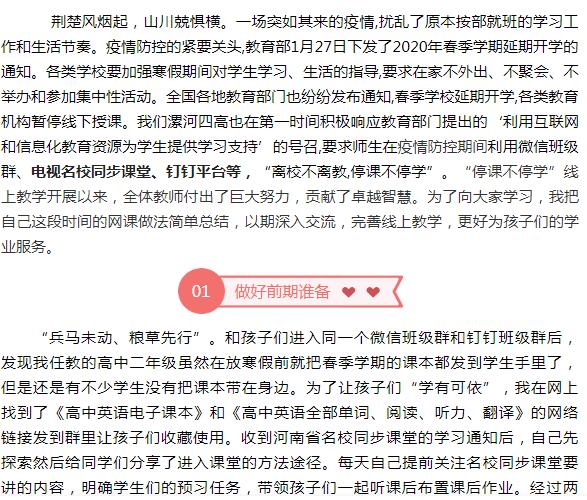 荆楚风烟起，山川兢惧横。一场突如其来的疫情,扰乱了原本按部就班的学习工作和生活节奏。疫情防控的紧要关头,教育部1月27日下发了2020年春季学期延期开学的通知。各类学校要加强寒假期间对学生学习、生活的指导,要求在家不外出、不聚会、不举办和参加集中性活动。全国各地教育部门也纷纷发布通知,春季学校延期开学,各类教育机构暂停线下授课。我们漯河四高也在第一时间积极响应教育部门提出的‘利用互联网和信息化教育资源为学生提供学习支持’的号召,要求师生在疫情防控期间利用微信班级群、电视名校同步课堂、钉钉平台等，“离校不离教,停课不停学”。“停课不停学”线上教学开展以来，全体教师付出了巨大努力，贡献了卓越智慧。为了向大家学习，我把自己这段时间的网课做法简单总结，以期深入交流，完善线上教学，更好为孩子们的学业服务。

01 做好前期准备

“兵马未动、粮草先行”。和孩子们进入同一个微信班级群和钉钉班级群后，发现我任教的高中二年级虽然在放寒假前就把春季学期的课本都发到学生手里了，但是还是有不少学生没有把课本带在身边。为了让孩子们“学有可依”，我在网上找到了《高中英语电子课本》和《高中英语全部单词、阅读、听力、翻译》的网络链接发到群里让孩子们收藏使用。收到河南省名校同步课堂的学习通知后，自己先探索然后给同学们分享了进入课堂的方法途径。每天自己提前关注名校同步课堂要讲的内容，明确学生们的预习任务，带领孩子们一起听课后布置课后作业。经过两